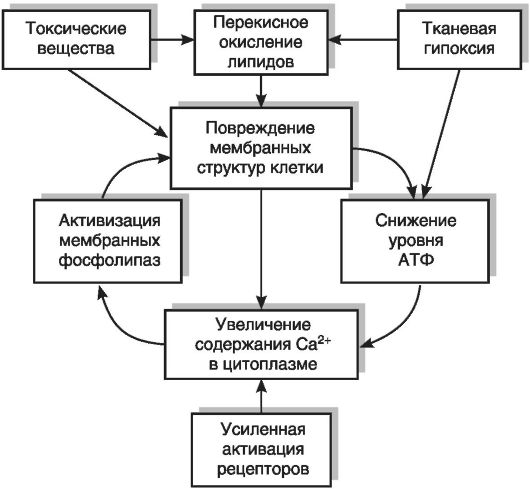 Токсические вещества

Перекисное окисление липидов

Тканевая гипоксия

Повреждение мембранных структур клетки

Активизация мембранных фосфолипаз

Снижение уровня АТФ

Увеличение содержания $Ca^{2+}$ в цитоплазме

Усиленная активация рецепторов